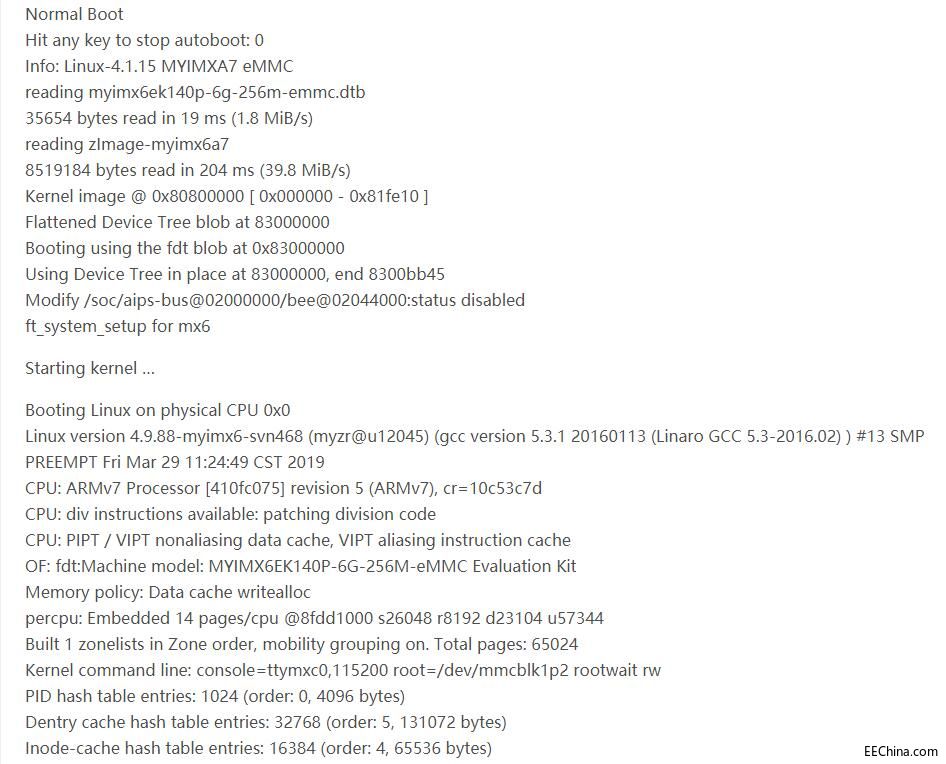 Normal Boot
Hit any key to stop autoboot: 0
Info: Linux-4.1.15 MYIMXA7 eMMC
reading myimx6ek140p-6g-256m-emmc.dtb
35654 bytes read in 19 ms (1.8 MiB/s)
reading zImage-myimx6a7
8519184 bytes read in 204 ms (39.8 MiB/s)
Kernel image @ 0x80800000 [ 0x000000 - 0x81fe10 ]
Flattened Device Tree blob at 83000000
Booting using the fdt blob at 0x83000000
Using Device Tree in place at 83000000, end 8300bb45
Modify /soc/aips-bus@02000000/bee@02044000:status disabled
ft_system_setup for mx6

Starting kernel ...

Booting Linux on physical CPU 0x0
Linux version 4.9.88-myimx6-svn468 (myzr@u12045) (gcc version 5.3.1 20160113 (Linaro GCC 5.3-2016.02) ) #13 SMP PREEMPT Fri Mar 29 11:24:49 CST 2019
CPU: ARMv7 Processor [410fc075] revision 5 (ARMv7), cr=10c53c7d
CPU: div instructions available: patching division code
CPU: PIPT / VIPT nonaliasing data cache, VIPT aliasing instruction cache
OF: fdt:Machine model: MYIMX6EK140P-6G-256M-eMMC Evaluation Kit
Memory policy: Data cache writealloc
percpu: Embedded 14 pages/cpu @8fdd1000 s26048 r8192 d23104 u57344
Built 1 zonelists in Zone order, mobility grouping on. Total pages: 65024
Kernel command line: console=ttymxc0,115200 root=/dev/mmcblk1p2 rootwait rw
PID hash table entries: 1024 (order: 0, 4096 bytes)
Dentry cache hash table entries: 32768 (order: 5, 131072 bytes)
Inode-cache hash table entries: 16384 (order: 4, 65536 bytes)
EEChina.com